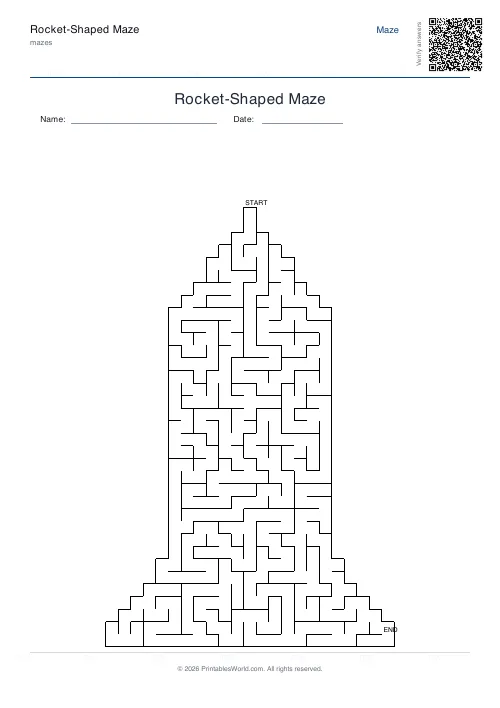 Rocket-Shaped Maze
mazes

Maze

Verify answers

Rocket-Shaped Maze

Name: ____________________________ Date: ________________

START

END

© 2026 PrintablesWorld.com. All rights reserved.